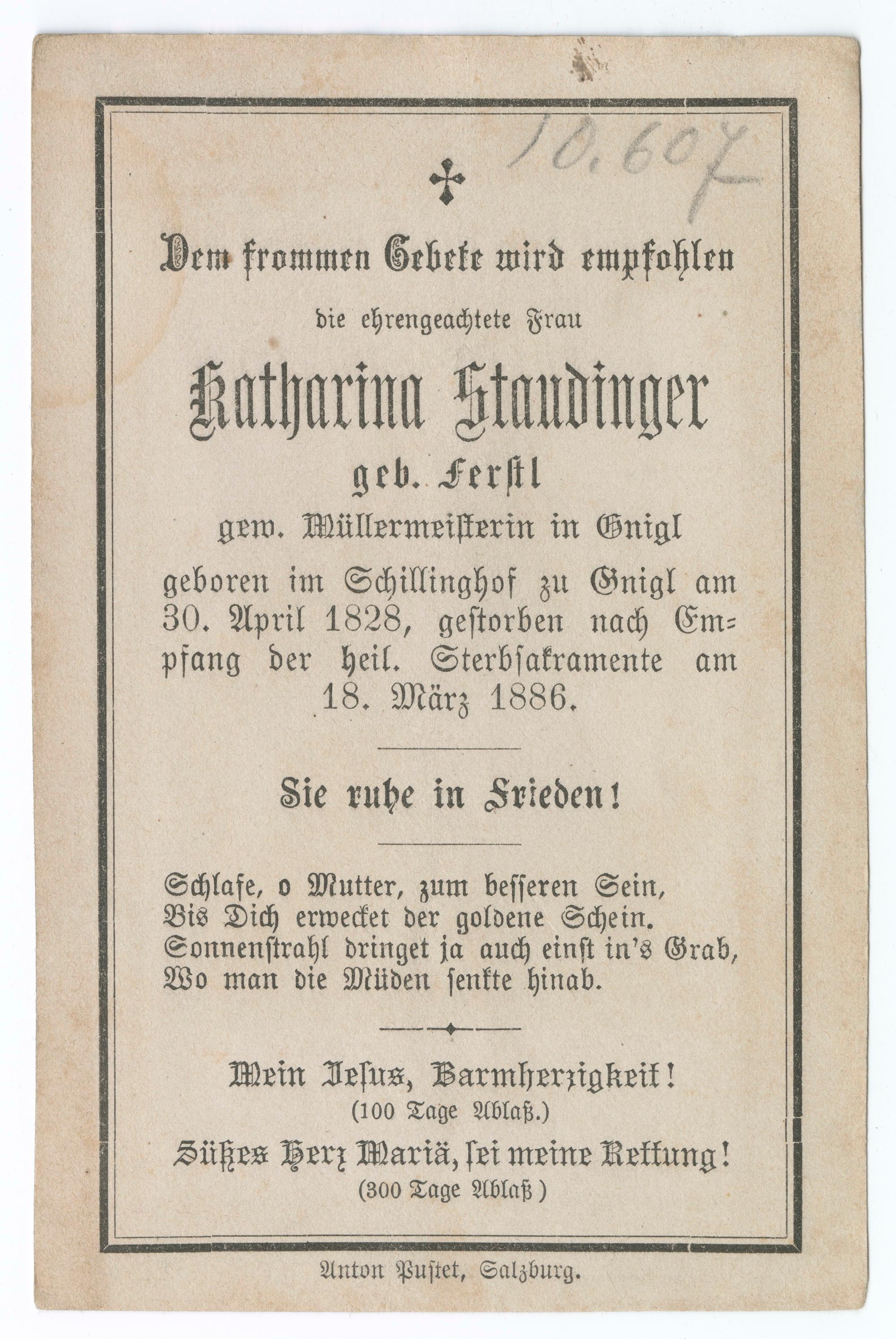 10.607

Dem frommen Gebete wird empfohlen

die ehrengeachtete Frau

Katharina Staudinger

geb. Ferstl

gew. Müllermeisterin in Gnigl

geboren im Schillinghof zu Gnigl am 30. April 1828, gestorben nach Empfang der heil. Sterbsakramente am 18. März 1886.

Sie ruhe in Frieden!

Schlafe, o Mutter, zum besseren Sein,
Bis Dich erwecket der goldene Schein.
Sonnenstrahl dringet ja auch einst in's Grab,
Wo man die Müden senkte hinab.

Mein Jesus, Barmherzigkeit!
(100 Tage Ablaß.)

Süßes Herz Mariä, sei meine Rettung!
(300 Tage Ablaß)

Anton Pustet, Salzburg.